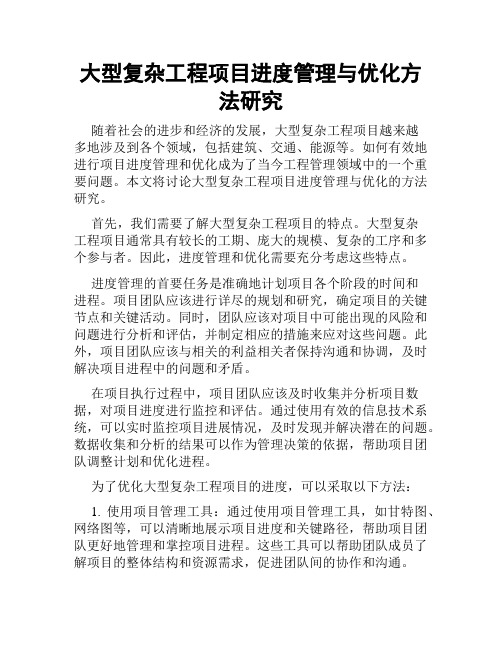 大型复杂工程项目进度管理与优化方法研究

随着社会的进步和经济的发展，大型复杂工程项目越来越多地涉及到各个领域，包括建筑、交通、能源等。如何有效地进行项目进度管理和优化成为了当今工程管理领域中的一个重要问题。本文将讨论大型复杂工程项目进度管理与优化的方法研究。

首先，我们需要了解大型复杂工程项目的特点。大型复杂工程项目通常具有较长的工期、庞大的规模、复杂的工序和多个参与者。因此，进度管理和优化需要充分考虑这些特点。

进度管理的首要任务是准确地计划项目各个阶段的时间和进程。项目团队应该进行详尽的规划和研究，确定项目的关键节点和关键活动。同时，团队应该对项目中可能出现的风险和问题进行分析和评估，并制定相应的措施来应对这些问题。此外，项目团队应该与相关的利益相关者保持沟通和协调，及时解决项目进程中的问题和矛盾。

在项目执行过程中，项目团队应该及时收集并分析项目数据，对项目进度进行监控和评估。通过使用有效的信息技术系统，可以实时监控项目进展情况，及时发现并解决潜在的问题。数据收集和分析的结果可以作为管理决策的依据，帮助项目团队调整计划和优化进程。

为了优化大型复杂工程项目的进度，可以采取以下方法：

1. 使用项目管理工具：通过使用项目管理工具，如甘特图、网络图等，可以清晰地展示项目进度和关键路径，帮助项目团队更好地管理和掌控项目进程。这些工具可以帮助团队成员了解项目的整体结构和资源需求，促进团队间的协作和沟通。